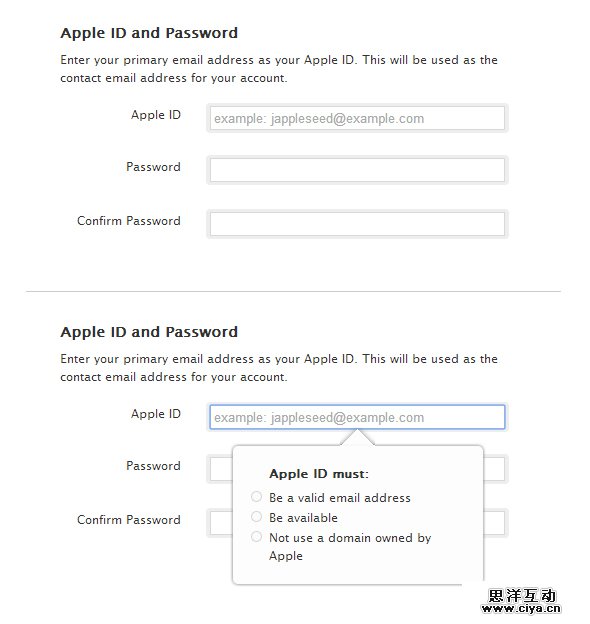 Apple ID and Password

Enter your primary email address as your Apple ID. This will be used as the contact email address for your account.

Apple ID
example: jappleseed@example.com

Password

Confirm Password

Apple ID and Password

Enter your primary email address as your Apple ID. This will be used as the contact email address for your account.

Apple ID
example: jappleseed@example.com

Password

Confirm Password

Apple ID must:
Be a valid email address
Be available
Not use a domain owned by Apple

思洋互动
www.ciya.cn